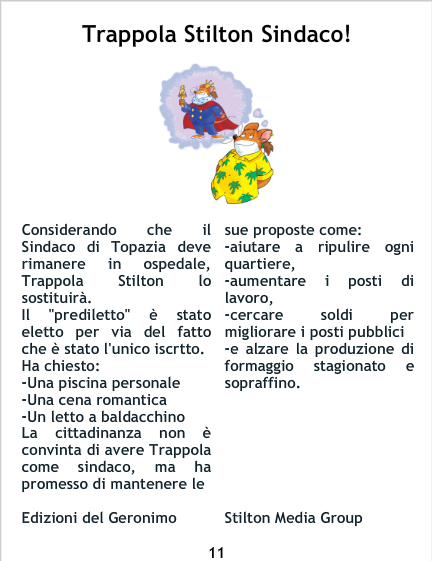 Trappola Stilton Sindaco!

Considerando che il Sindaco di Topazia deve rimanere in ospedale, Trappola Stilton lo sostituirà.
Il "prediletto" è stato eletto per via del fatto che è stato l'unico iscrtto.
Ha chiesto:
-Una piscina personale
-Una cena romantica
-Un letto a baldacchino
La cittadinanza non è convinta di avere Trappola come sindaco, ma ha promesso di mantenere le sue proposte come:
-aiutare a ripulire ogni quartiere,
-aumentare i posti di lavoro,
-cercare soldi per migliorare i posti pubblici
-e alzare la produzione di formaggio stagionato e sopraffino.

Edizioni del Geronimo

Stilton Media Group

11